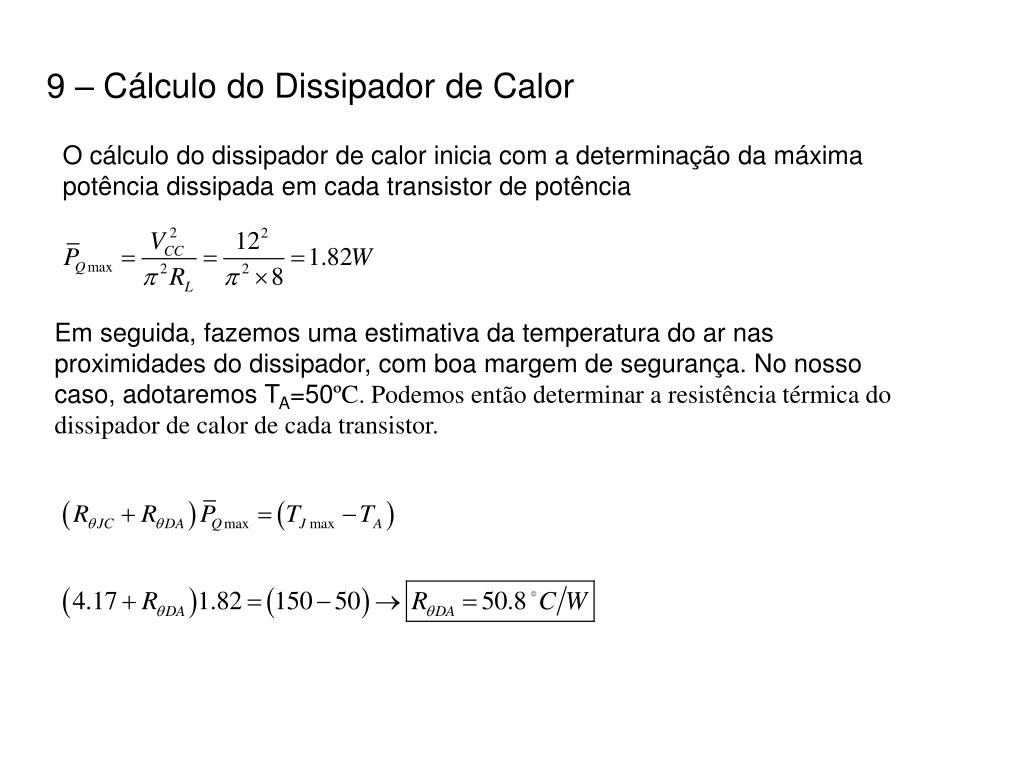 9 – Cálculo do Dissipador de Calor

O cálculo do dissipador de calor inicia com a determinação da máxima potência dissipada em cada transistor de potência

$\overline{P}_{Q\max} = \frac{V_{CC}^2}{\pi^2 R_L} = \frac{12^2}{\pi^2 \times 8} = 1.82W$

Em seguida, fazemos uma estimativa da temperatura do ar nas proximidades do dissipador, com boa margem de segurança. No nosso caso, adotaremos $T_A$=50ºC. Podemos então determinar a resistência térmica do dissipador de calor de cada transistor.

$\left(R_{\theta JC} + R_{\theta DA}\right)\overline{P}_{Q\max} = \left(T_{J\max} - T_A\right)$

$\left(4.17 + R_{\theta DA}\right)1.82 = \left(150 - 50\right) \rightarrow \boxed{R_{\theta DA} = 50.8\,^{\circ}C/W}$